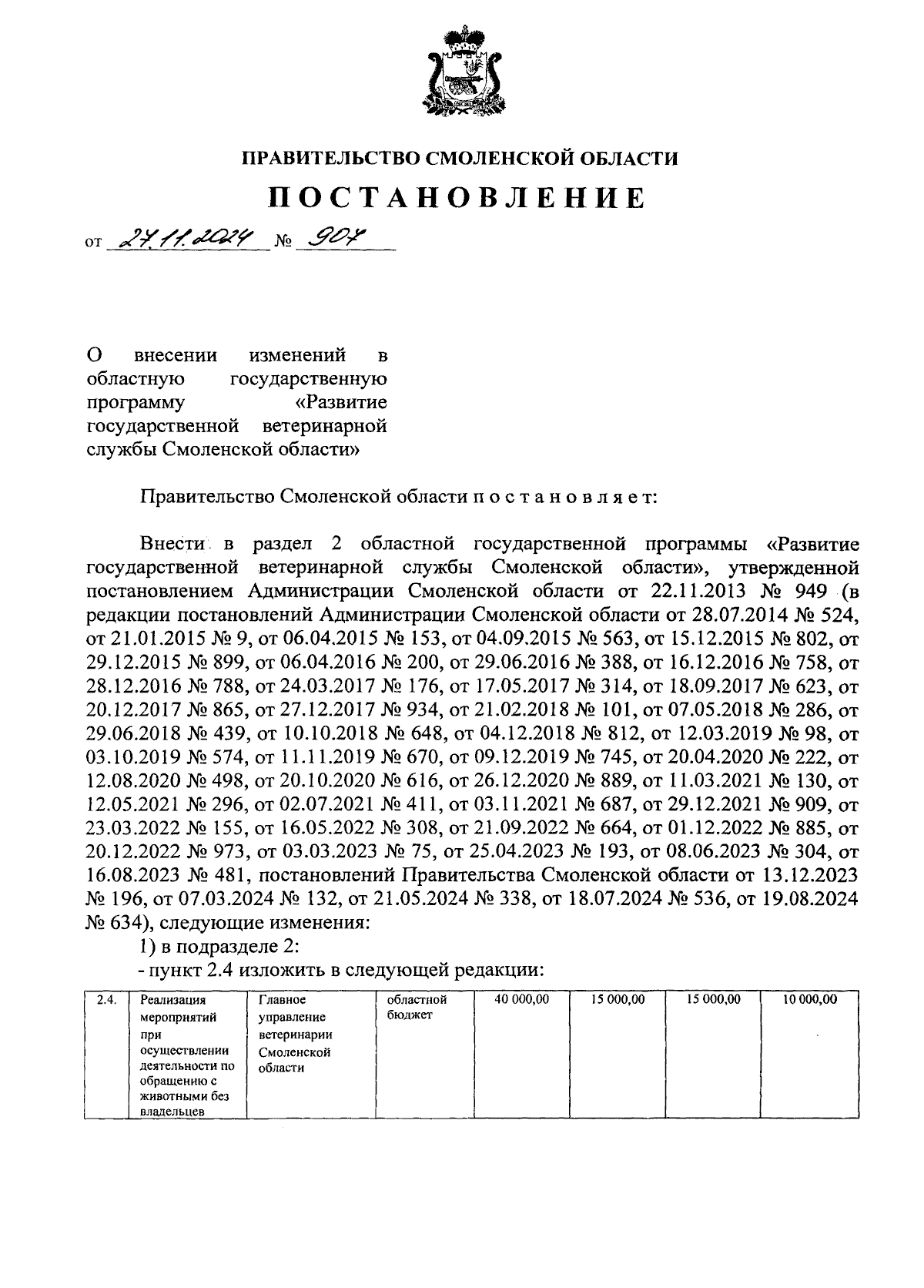 ПРАВИТЕЛЬСТВО СМОЛЕНСКОЙ ОБЛАСТИ

ПОСТАНОВЛЕНИЕ

от 27.11.2024 № 907

О внесении изменений в областную государственную программу «Развитие государственной ветеринарной службы Смоленской области»

Правительство Смоленской области п о с т а н о в л я е т:

Внести в раздел 2 областной государственной программы «Развитие государственной ветеринарной службы Смоленской области», утвержденной постановлением Администрации Смоленской области от 22.11.2013 № 949 (в редакции постановлений Администрации Смоленской области от 28.07.2014 № 524, от 21.01.2015 № 9, от 06.04.2015 № 153, от 04.09.2015 № 563, от 15.12.2015 № 802, от 29.12.2015 № 899, от 06.04.2016 № 200, от 29.06.2016 № 388, от 16.12.2016 № 758, от 28.12.2016 № 788, от 24.03.2017 № 176, от 17.05.2017 № 314, от 18.09.2017 № 623, от 20.12.2017 № 865, от 27.12.2017 № 934, от 21.02.2018 № 101, от 07.05.2018 № 286, от 29.06.2018 № 439, от 10.10.2018 № 648, от 04.12.2018 № 812, от 12.03.2019 № 98, от 03.10.2019 № 574, от 11.11.2019 № 670, от 09.12.2019 № 745, от 20.04.2020 № 222, от 12.08.2020 № 498, от 20.10.2020 № 616, от 26.12.2020 № 889, от 11.03.2021 № 130, от 12.05.2021 № 296, от 02.07.2021 № 411, от 03.11.2021 № 687, от 29.12.2021 № 909, от 23.03.2022 № 155, от 16.05.2022 № 308, от 21.09.2022 № 664, от 01.12.2022 № 885, от 20.12.2022 № 973, от 03.03.2023 № 75, от 25.04.2023 № 193, от 08.06.2023 № 304, от 16.08.2023 № 481, постановлений Правительства Смоленской области от 13.12.2023 № 196, от 07.03.2024 № 132, от 21.05.2024 № 338, от 18.07.2024 № 536, от 19.08.2024 № 634), следующие изменения:

1) в подразделе 2:

- пункт 2.4 изложить в следующей редакции:

| 2.4. | Реализация мероприятий при осуществлении деятельности по обращению с животными без владельцев | Главное управление ветеринарии Смоленской области | областной бюджет | 40 000,00 | 15 000,00 | 15 000,00 | 10 000,00 |
|---|---|---|---|---|---|---|---|